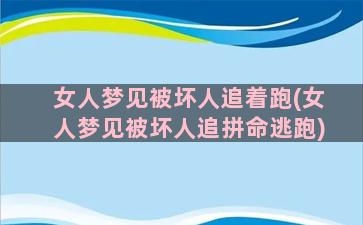 女人梦见被坏人追着跑(女人梦见被坏人追拼命逃跑)